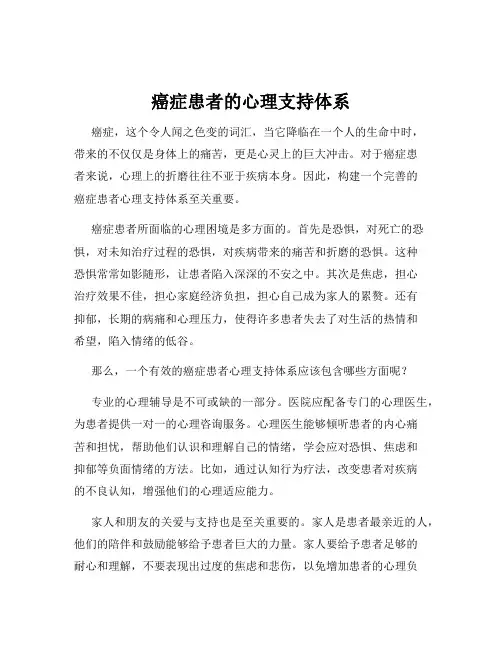 癌症患者的心理支持体系

癌症，这个令人闻之色变的词汇，当它降临在一个人的生命中时，带来的不仅仅是身体上的痛苦，更是心灵上的巨大冲击。对于癌症患者来说，心理上的折磨往往不亚于疾病本身。因此，构建一个完善的癌症患者心理支持体系至关重要。

癌症患者所面临的心理困境是多方面的。首先是恐惧，对死亡的恐惧，对未知治疗过程的恐惧，对疾病带来的痛苦和折磨的恐惧。这种恐惧常常如影随形，让患者陷入深深的不安之中。其次是焦虑，担心治疗效果不佳，担心家庭经济负担，担心自己成为家人的累赘。还有抑郁，长期的病痛和心理压力，使得许多患者失去了对生活的热情和希望，陷入情绪的低谷。

那么，一个有效的癌症患者心理支持体系应该包含哪些方面呢？

专业的心理辅导是不可或缺的一部分。医院应配备专门的心理医生，为患者提供一对一的心理咨询服务。心理医生能够倾听患者的内心痛苦和担忧，帮助他们认识和理解自己的情绪，学会应对恐惧、焦虑和抑郁等负面情绪的方法。比如，通过认知行为疗法，改变患者对疾病的不良认知，增强他们的心理适应能力。

家人和朋友的关爱与支持也是至关重要的。家人是患者最亲近的人，他们的陪伴和鼓励能够给予患者巨大的力量。家人要给予患者足够的耐心和理解，不要表现出过度的焦虑和悲伤，以免增加患者的心理负